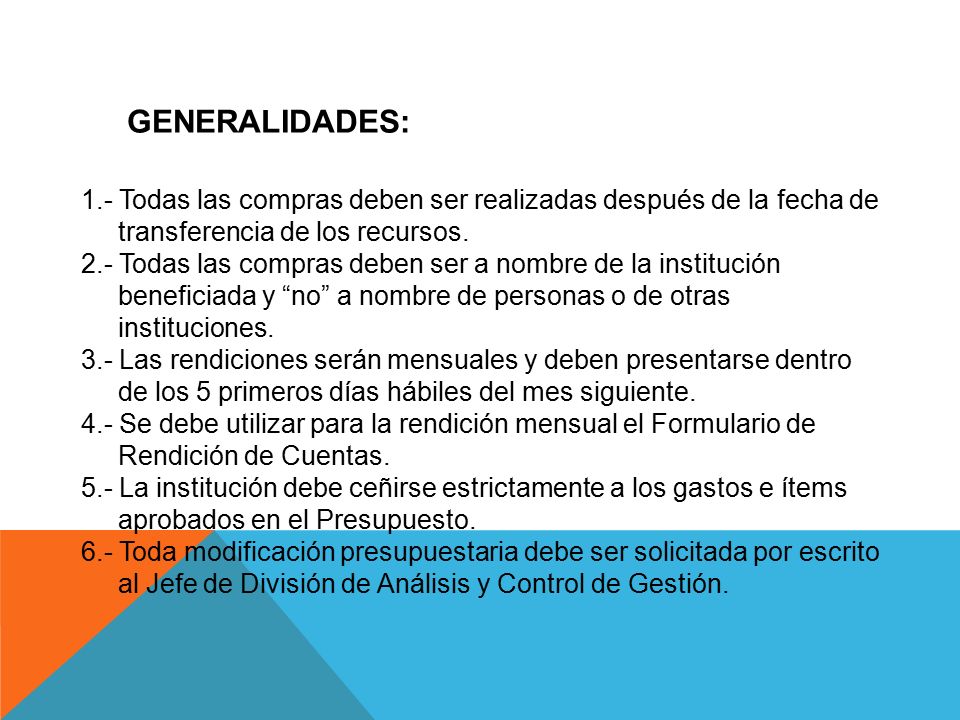 GENERALIDADES:

1.- Todas las compras deben ser realizadas después de la fecha de transferencia de los recursos.
2.- Todas las compras deben ser a nombre de la institución beneficiada y “no” a nombre de personas o de otras instituciones.
3.- Las rendiciones serán mensuales y deben presentarse dentro de los 5 primeros días hábiles del mes siguiente.
4.- Se debe utilizar para la rendición mensual el Formulario de Rendición de Cuentas.
5.- La institución debe ceñirse estrictamente a los gastos e ítems aprobados en el Presupuesto.
6.- Toda modificación presupuestaria debe ser solicitada por escrito al Jefe de División de Análisis y Control de Gestión.